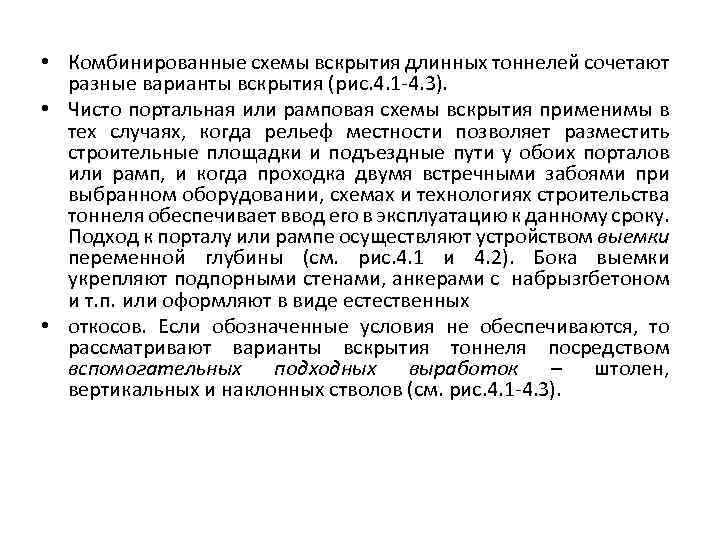 • Комбинированные схемы вскрытия длинных тоннелей сочетают разные варианты вскрытия (рис.4.1-4.3).

• Чисто портальная или рамповая схемы вскрытия применимы в тех случаях, когда рельеф местности позволяет разместить строительные площадки и подъездные пути у обоих порталов или рамп, и когда проходка двумя встречными забоями при выбранном оборудовании, схемах и технологиях строительства тоннеля обеспечивает ввод его в эксплуатацию к данному сроку. Подход к порталу или рампе осуществляют устройством выемки переменной глубины (см. рис.4.1 и 4.2). Бока выемки укрепляют подпорными стенами, анкерами с набрызгбетоном и т.п. или оформляют в виде естественных

• откосов. Если обозначенные условия не обеспечиваются, то рассматривают варианты вскрытия тоннеля посредством вспомогательных подходных выработок – штолен, вертикальных и наклонных стволов (см. рис.4.1-4.3).